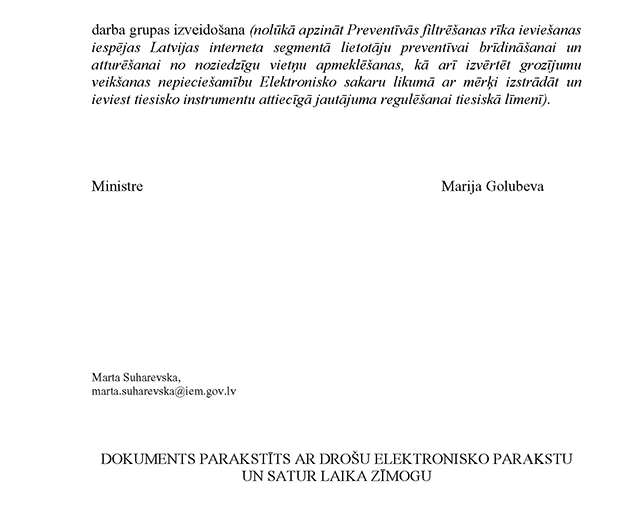 darba grupas izveidošana (nolūkā apzināt Preventīvās filtrēšanas rīka ieviešanas iespējas Latvijas interneta segmentā lietotāju preventīvai brīdināšanai un atturēšanai no noziedzīgu vietņu apmeklēšanas, kā arī izvērtēt grozījumu veikšanas nepieciešamību Elektronisko sakaru likumā ar mērķi izstrādāt un ieviest tiesisko instrumentu attiecīgā jautājuma regulēšanai tiesiskā līmenī).

Ministre Marija Golubeva

Marta Suharevska,
marta.suharevska@iem.gov.lv

DOKUMENTS PARAKSTĪTS AR DROŠU ELEKTRONISKO PARAKSTU UN SATUR LAIKA ZĪMOGU